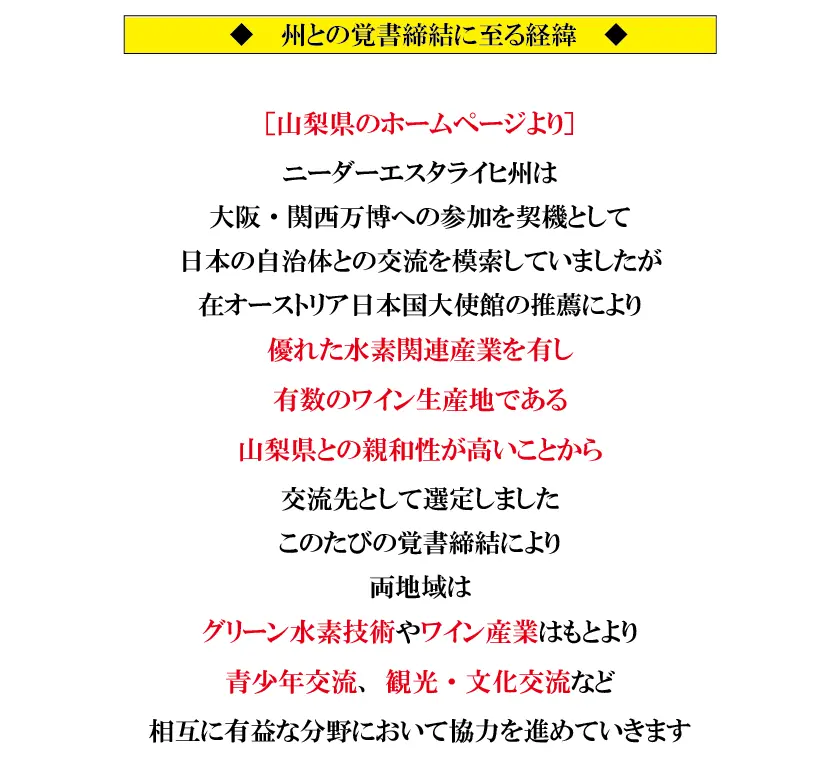 ◆　州との覚書締結に至る経緯　◆

［山梨県のホームページより］

ニーダーエスタライヒ州は

大阪・関西万博への参加を契機として

日本の自治体との交流を模索していましたが

在オーストリア日本国大使館の推薦により

優れた水素関連産業を有し

有数のワイン生産地である

山梨県との親和性が高いことから

交流先として選定しました

このたびの覚書締結により

両地域は

グリーン水素技術やワイン産業はもとより

青少年交流、観光・文化交流など

相互に有益な分野において協力を進めていきます